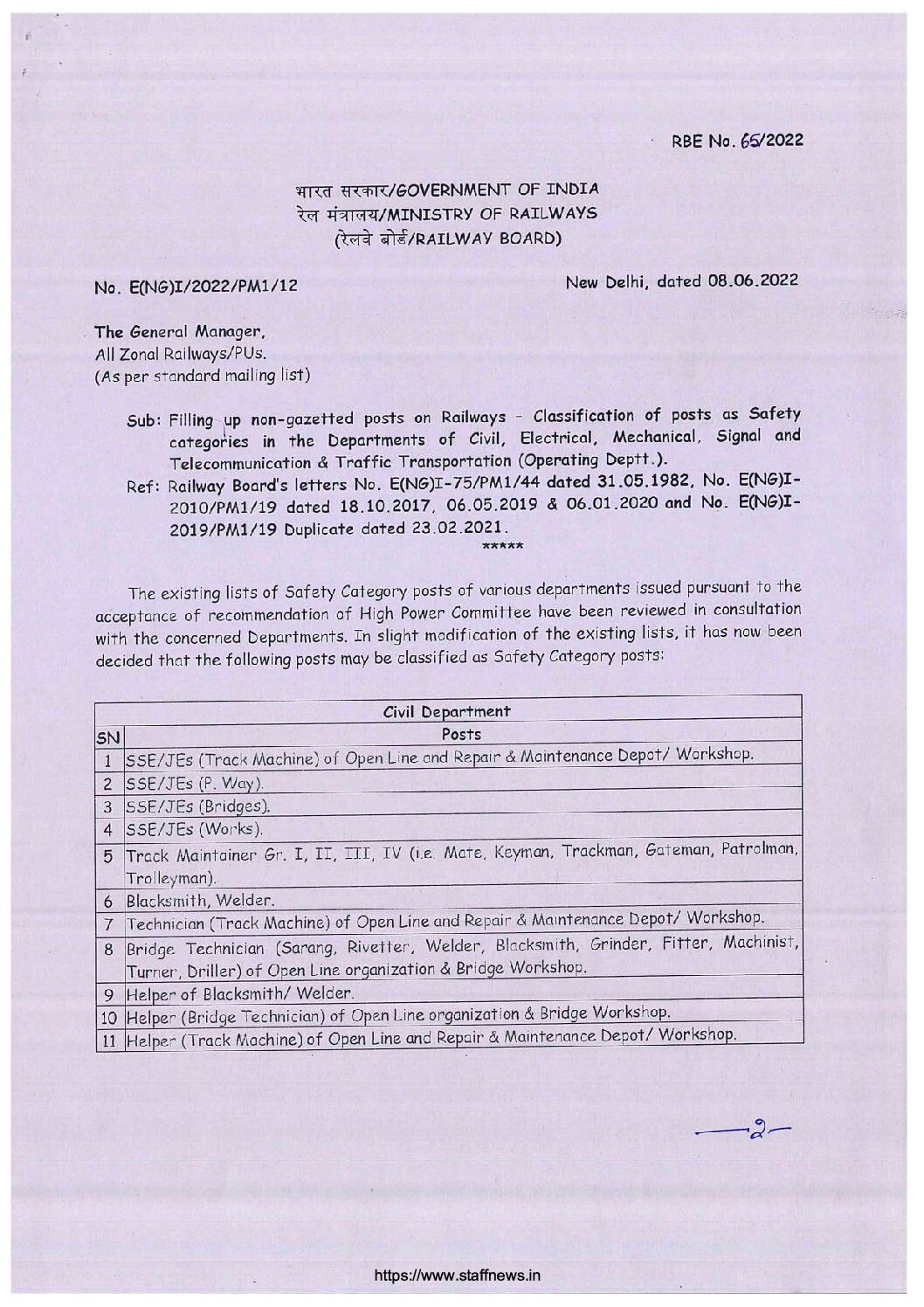 RBE No. 65/2022

भारत सरकार/GOVERNMENT OF INDIA
रेल मंत्रालय/MINISTRY OF RAILWAYS
(रेलवे बोर्ड/RAILWAY BOARD)

No. E(NG)I/2022/PM1/12

New Delhi, dated 08.06.2022

The General Manager,
All Zonal Railways/PUs.
(As per standard mailing list)

Sub: Filling up non-gazetted posts on Railways - Classification of posts as Safety categories in the Departments of Civil, Electrical, Mechanical, Signal and Telecommunication & Traffic Transportation (Operating Deptt.).

Ref: Railway Board's letters No. E(NG)I-75/PM1/44 dated 31.05.1982, No. E(NG)I-2010/PM1/19 dated 18.10.2017, 06.05.2019 & 06.01.2020 and No. E(NG)I-2019/PM1/19 Duplicate dated 23.02.2021.

*****

The existing lists of Safety Category posts of various departments issued pursuant to the acceptance of recommendation of High Power Committee have been reviewed in consultation with the concerned Departments. In slight modification of the existing lists, it has now been decided that the following posts may be classified as Safety Category posts:

| Civil Department | |
|---|---|
| SN | Posts |
| 1 | SSE/JEs (Track Machine) of Open Line and Repair & Maintenance Depot/ Workshop. |
| 2 | SSE/JEs (P. Way). |
| 3 | SSE/JEs (Bridges). |
| 4 | SSE/JEs (Works). |
| 5 | Track Maintainer Gr. I, II, III, IV (i.e. Mate, Keyman, Trackman, Gateman, Patrolman, Trolleyman). |
| 6 | Blacksmith, Welder. |
| 7 | Technician (Track Machine) of Open Line and Repair & Maintenance Depot/ Workshop. |
| 8 | Bridge Technician (Sarang, Rivetter, Welder, Blacksmith, Grinder, Fitter, Machinist, Turner, Driller) of Open Line organization & Bridge Workshop. |
| 9 | Helper of Blacksmith/ Welder. |
| 10 | Helper (Bridge Technician) of Open Line organization & Bridge Workshop. |
| 11 | Helper (Track Machine) of Open Line and Repair & Maintenance Depot/ Workshop. |

—2—

https://www.staffnews.in